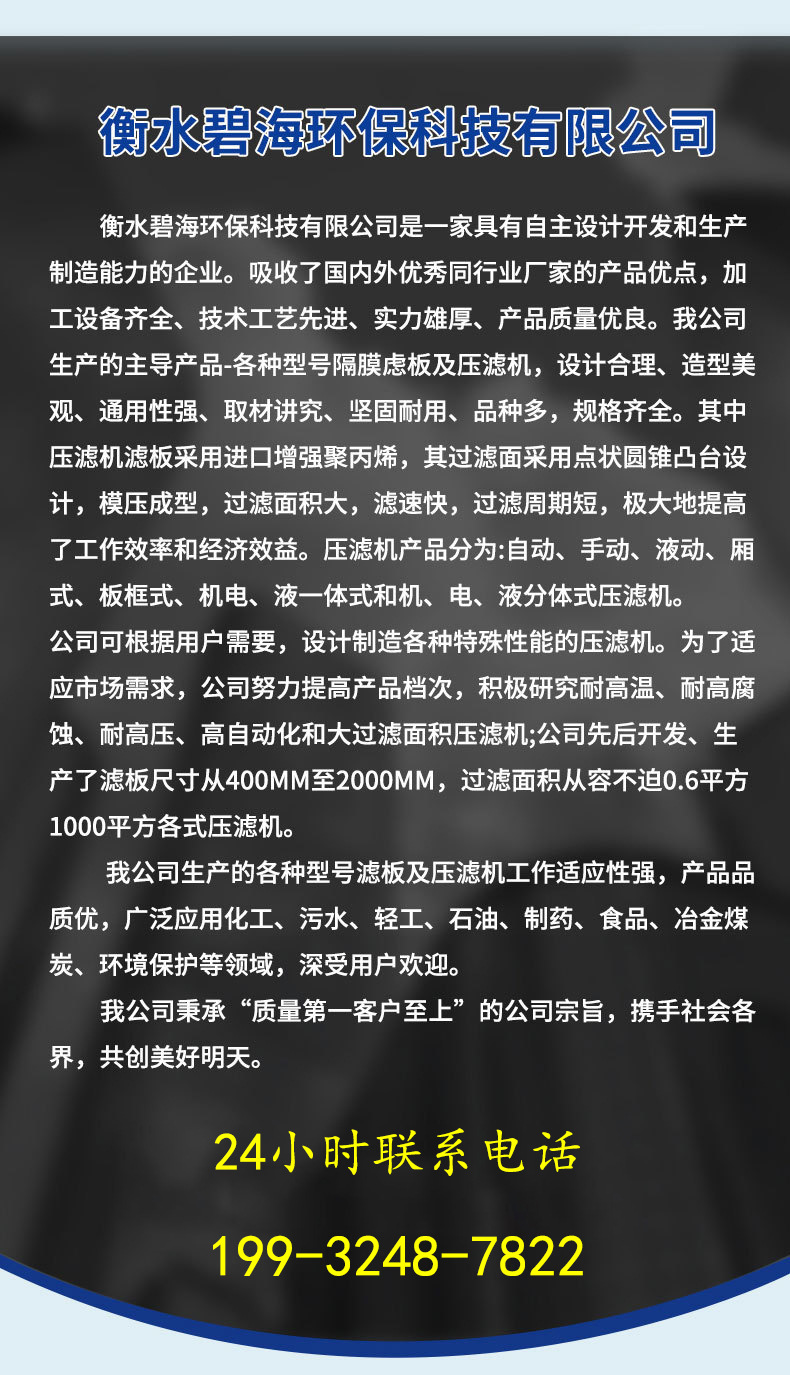 衡水碧海环保科技有限公司

衡水碧海环保科技有限公司是一家具有自主设计开发和生产制造能力的企业。吸收了国内外优秀同行业厂家的产品优点，加工设备齐全、技术工艺先进、实力雄厚、产品质量优良。我公司生产的主导产品-各种型号隔膜虑板及压滤机，设计合理、造型美观、通用性强、取材讲究、坚固耐用、品种多，规格齐全。其中压滤机滤板采用进口增强聚丙烯，其过滤面采用点状圆锥凸台设计，模压成型，过滤面积大，滤速快，过滤周期短，极大地提高了工作效率和经济效益。压滤机产品分为:自动、手动、液动、厢式、板框式、机电、液一体式和机、电、液分体式压滤机。
公司可根据用户需要，设计制造各种特殊性能的压滤机。为了适应市场需求，公司努力提高产品档次，积极研究耐高温、耐高腐蚀、耐高压、高自动化和大过滤面积压滤机;公司先后开发、生产了滤板尺寸从400MM至2000MM，过滤面积从容不迫0.6平方1000平方各式压滤机。

我公司生产的各种型号滤板及压滤机工作适应性强，产品品质优，广泛应用化工、污水、轻工、石油、制药、食品、冶金煤炭、环境保护等领域，深受用户欢迎。

我公司秉承“质量第一客户至上”的公司宗旨，携手社会各界，共创美好明天。

24小时联系电话

199-3248-7822